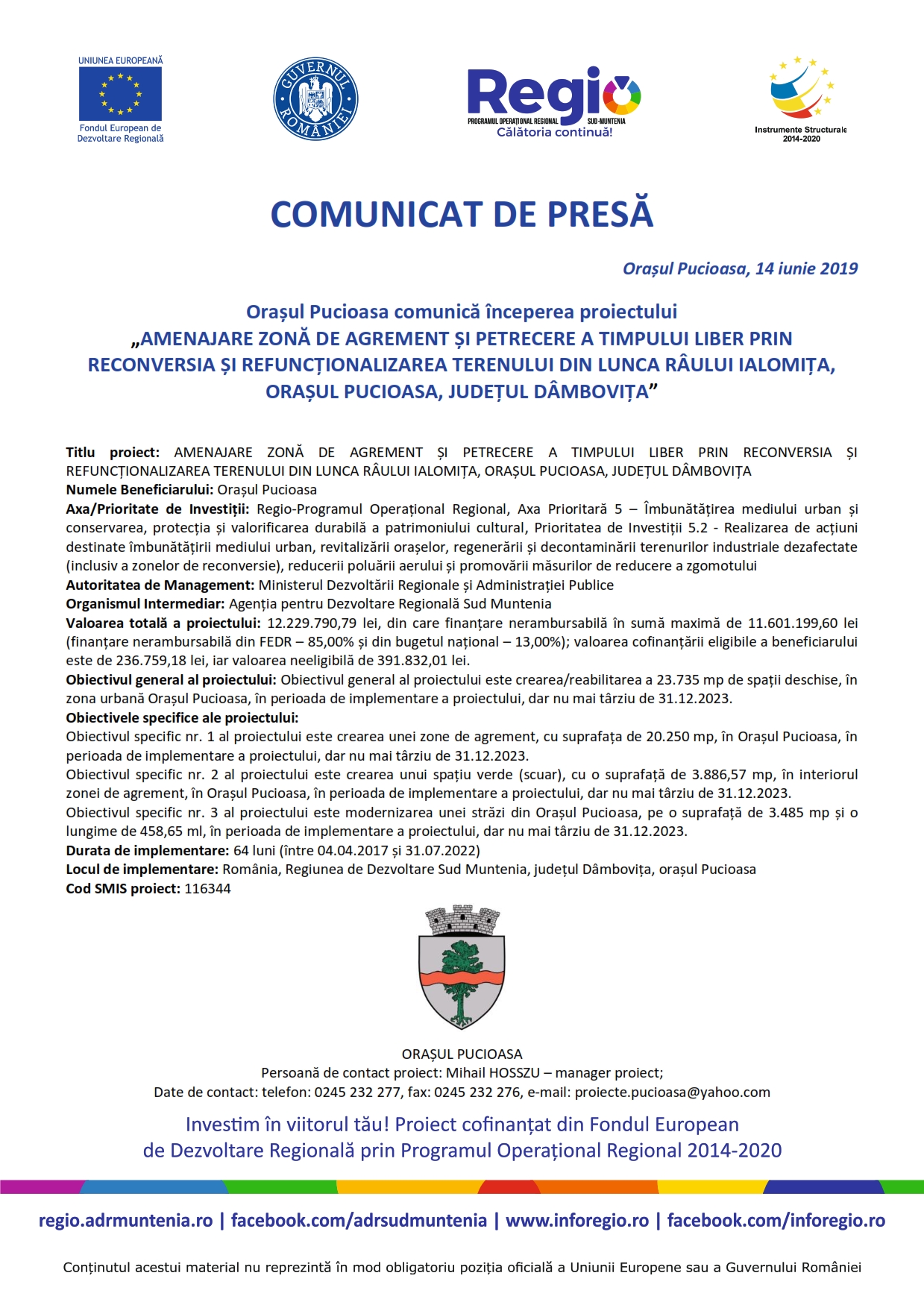 UNIUNEA EUROPEANĂ
Fondul European de Dezvoltare Regională

GUVERNUL ROMÂNIEI

Regio
PROGRAMUL OPERAȚIONAL REGIONAL SUD-MUNTENIA
Călătoria continuă!

Instrumente Structurale 2014-2020

COMUNICAT DE PRESĂ

Orașul Pucioasa, 14 iunie 2019

Orașul Pucioasa comunică începerea proiectului
„AMENAJARE ZONĂ DE AGREMENT ȘI PETRECERE A TIMPULUI LIBER PRIN RECONVERSIA ȘI REFUNCȚIONALIZAREA TERENULUI DIN LUNCA RÂULUI IALOMIȚA, ORAȘUL PUCIOASA, JUDEȚUL DÂMBOVIȚA”

Titlu proiect: AMENAJARE ZONĂ DE AGREMENT ȘI PETRECERE A TIMPULUI LIBER PRIN RECONVERSIA ȘI REFUNCȚIONALIZAREA TERENULUI DIN LUNCA RÂULUI IALOMIȚA, ORAȘUL PUCIOASA, JUDEȚUL DÂMBOVIȚA
Numele Beneficiarului: Orașul Pucioasa
Axa/Prioritate de Investiții: Regio-Programul Operațional Regional, Axa Prioritară 5 – Îmbunătățirea mediului urban și conservarea, protecția și valorificarea durabilă a patrimoniului cultural, Prioritatea de Investiții 5.2 - Realizarea de acțiuni destinate îmbunătățirii mediului urban, revitalizării orașelor, regenerării și decontaminării terenurilor industriale dezafectate (inclusiv a zonelor de reconversie), reducerii poluării aerului și promovării măsurilor de reducere a zgomotului
Autoritatea de Management: Ministerul Dezvoltării Regionale și Administrației Publice
Organismul Intermediar: Agenția pentru Dezvoltare Regională Sud Muntenia
Valoarea totală a proiectului: 12.229.790,79 lei, din care finanțare nerambursabilă în sumă maximă de 11.601.199,60 lei (finanțare nerambursabilă din FEDR – 85,00% și din bugetul național – 13,00%); valoarea cofinanțării eligibile a beneficiarului este de 236.759,18 lei, iar valoarea neeligibilă de 391.832,01 lei.
Obiectivul general al proiectului: Obiectivul general al proiectului este crearea/reabilitarea a 23.735 mp de spații deschise, în zona urbană Orașul Pucioasa, în perioada de implementare a proiectului, dar nu mai târziu de 31.12.2023.
Obiectivele specifice ale proiectului:
Obiectivul specific nr. 1 al proiectului este crearea unei zone de agrement, cu suprafața de 20.250 mp, în Orașul Pucioasa, în perioada de implementare a proiectului, dar nu mai târziu de 31.12.2023.
Obiectivul specific nr. 2 al proiectului este crearea unui spațiu verde (scuar), cu o suprafață de 3.886,57 mp, în interiorul zonei de agrement, în Orașul Pucioasa, în perioada de implementare a proiectului, dar nu mai târziu de 31.12.2023.
Obiectivul specific nr. 3 al proiectului este modernizarea unei străzi din Orașul Pucioasa, pe o suprafață de 3.485 mp și o lungime de 458,65 ml, în perioada de implementare a proiectului, dar nu mai târziu de 31.12.2023.
Durata de implementare: 64 luni (între 04.04.2017 și 31.07.2022)
Locul de implementare: România, Regiunea de Dezvoltare Sud Muntenia, județul Dâmbovița, orașul Pucioasa
Cod SMIS proiect: 116344

ORAȘUL PUCIOASA
Persoană de contact proiect: Mihail HOSSZU – manager proiect;
Date de contact: telefon: 0245 232 277, fax: 0245 232 276, e-mail: proiecte.pucioasa@yahoo.com

Investim în viitorul tău! Proiect cofinanțat din Fondul European de Dezvoltare Regională prin Programul Operațional Regional 2014-2020

regio.adrmuntenia.ro | facebook.com/adrsudmuntenia | www.inforegio.ro | facebook.com/inforegio.ro

Conținutul acestui material nu reprezintă în mod obligatoriu poziția oficială a Uniunii Europene sau a Guvernului României